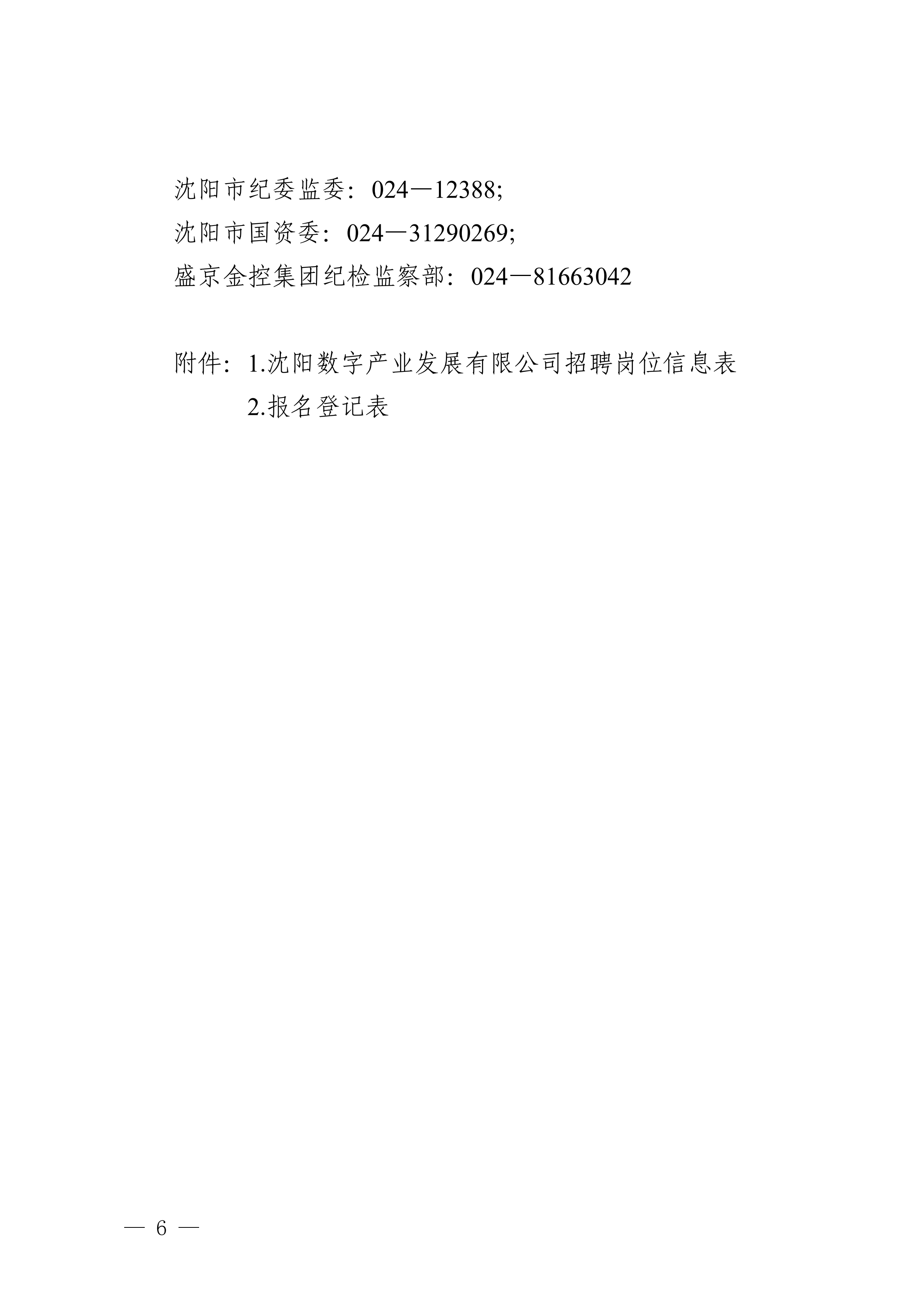 沈阳市纪委监委：024—12388;
沈阳市国资委：024—31290269;
盛京金控集团纪检监察部：024—81663042

附件：1.沈阳数字产业发展有限公司招聘岗位信息表
2.报名登记表

— 6 —